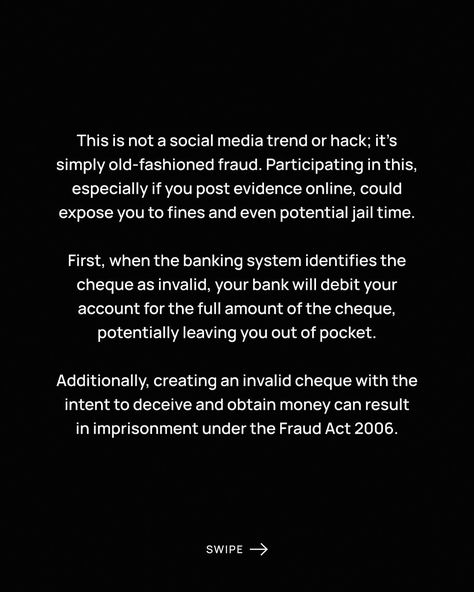 This is not a social media trend or hack; it's simply old-fashioned fraud. Participating in this, especially if you post evidence online, could expose you to fines and even potential jail time.

First, when the banking system identifies the cheque as invalid, your bank will debit your account for the full amount of the cheque, potentially leaving you out of pocket.

Additionally, creating an invalid cheque with the intent to deceive and obtain money can result in imprisonment under the Fraud Act 2006.

SWIPE →